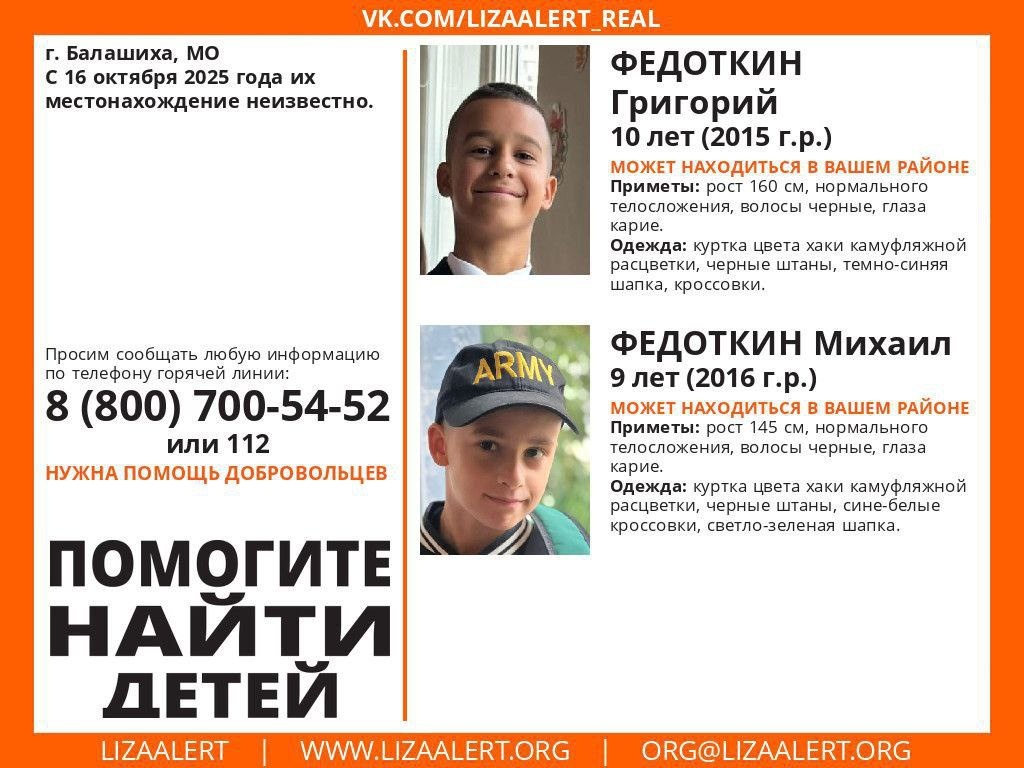 VK.COM/LIZAALERT_REAL

г. Балашиха, МО
С 16 октября 2025 года их местонахождение неизвестно.

Просим сообщать любую информацию по телефону горячей линии:
8 (800) 700-54-52
или 112
НУЖНА ПОМОЩЬ ДОБРОВОЛЬЦЕВ

ПОМОГИТЕ
НАЙТИ
ДЕТЕЙ

ФЕДОТКИН
Григорий
10 лет (2015 г.р.)
МОЖЕТ НАХОДИТЬСЯ В ВАШЕМ РАЙОНЕ
Приметы: рост 160 см, нормального телосложения, волосы черные, глаза карие.
Одежда: куртка цвета хаки камуфляжной расцветки, черные штаны, темно-синяя шапка, кроссовки.

ARMY

ФЕДОТКИН Михаил
9 лет (2016 г.р.)
МОЖЕТ НАХОДИТЬСЯ В ВАШЕМ РАЙОНЕ
Приметы: рост 145 см, нормального телосложения, волосы черные, глаза карие.
Одежда: куртка цвета хаки камуфляжной расцветки, черные штаны, сине-белые кроссовки, светло-зеленая шапка.

LIZAALERT | WWW.LIZAALERT.ORG | ORG@LIZAALERT.ORG